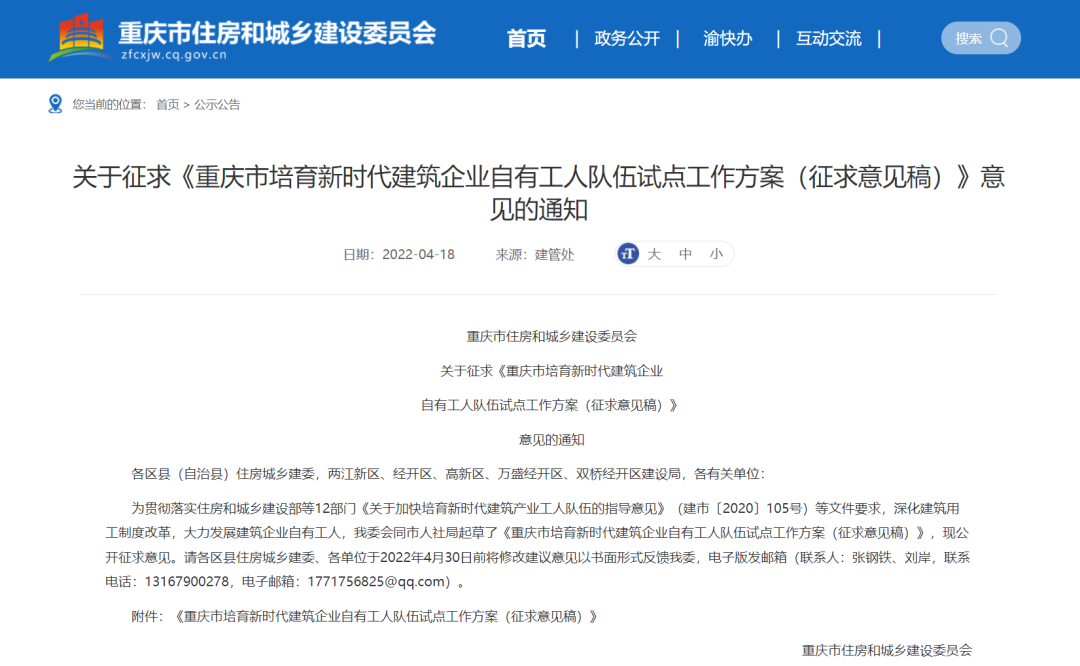 重庆市住房和城乡建设委员会
zfcxjw.cq.gov.cn

首页 | 政务公开 | 渝快办 | 互动交流 |

搜索

您当前的位置： 首页 > 公示公告

关于征求《重庆市培育新时代建筑企业自有工人队伍试点工作方案（征求意见稿）》意见的通知

日期：2022-04-18 来源：建管处

大 中 小

重庆市住房和城乡建设委员会

关于征求《重庆市培育新时代建筑企业

自有工人队伍试点工作方案（征求意见稿）》

意见的通知

各区县（自治县）住房城乡建委，两江新区、经开区、高新区、万盛经开区、双桥经开区建设局，各有关单位：

为贯彻落实住房和城乡建设部等12部门《关于加快培育新时代建筑产业工人队伍的指导意见》（建市〔2020〕105号）等文件要求，深化建筑用工制度改革，大力发展建筑企业自有工人，我委会同市人社局起草了《重庆市培育新时代建筑企业自有工人队伍试点工作方案（征求意见稿）》，现公开征求意见。请各区县住房城乡建委、各单位于2022年4月30日前将修改建议意见以书面形式反馈我委，电子版发邮箱（联系人：张钢铁、刘岸，联系电话：13167900278，电子邮箱：1771756825@qq.com）。

附件：《重庆市培育新时代建筑企业自有工人队伍试点工作方案（征求意见稿）》

重庆市住房和城乡建设委员会